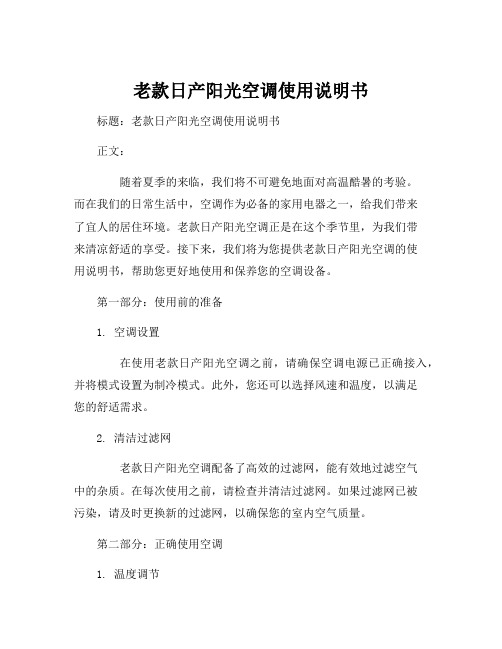 老款日产阳光空调使用说明书

标题：老款日产阳光空调使用说明书

正文：

随着夏季的来临，我们将不可避免地面对高温酷暑的考验。而在我们的日常生活中，空调作为必备的家用电器之一，给我们带来了宜人的居住环境。老款日产阳光空调正是在这个季节里，为我们带来清凉舒适的享受。接下来，我们将为您提供老款日产阳光空调的使用说明书，帮助您更好地使用和保养您的空调设备。

第一部分：使用前的准备

1. 空调设置

在使用老款日产阳光空调之前，请确保空调电源已正确接入，并将模式设置为制冷模式。此外，您还可以选择风速和温度，以满足您的舒适需求。

2. 清洁过滤网

老款日产阳光空调配备了高效的过滤网，能有效地过滤空气中的杂质。在每次使用之前，请检查并清洁过滤网。如果过滤网已被污染，请及时更换新的过滤网，以确保您的室内空气质量。

第二部分：正确使用空调

1. 温度调节